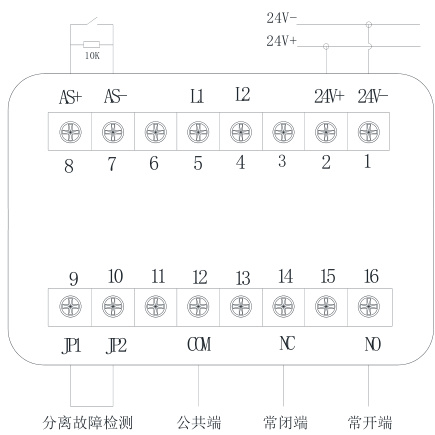 24V-
24V+
10K
AS+ AS- L1 L2 24V+ 24V-
8 7 6 5 4 3 2 1
9 10 11 12 13 14 15 16
JP1 JP2 COM NC NO
分离故障检测 公共端 常闭端 常开端